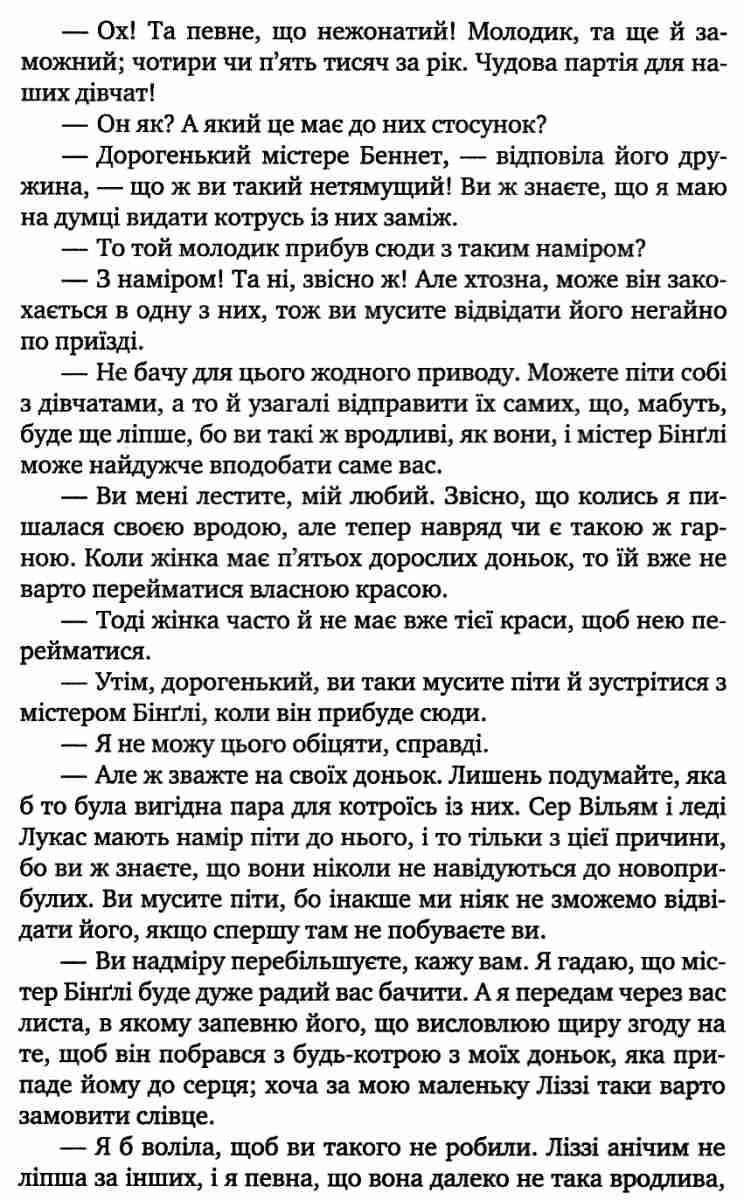 — Ох! Та певне, що нежонатий! Молодик, та ще й заможний; чотири чи п'ять тисяч за рік. Чудова партія для наших дівчат!

— Он як? А який це має до них стосунок?

— Дорогенький містере Беннет, — відповіла його дружина, — що ж ви такий нетямущий! Ви ж знаєте, що я маю на думці видати котрусь із них заміж.

— То той молодик прибув сюди з таким наміром?

— З наміром! Та ні, звісно ж! Але хтозна, може він закохається в одну з них, тож ви мусите відвідати його негайно по приїзді.

— Не бачу для цього жодного приводу. Можете піти собі з дівчатами, а то й узагалі відправити їх самих, що, мабуть, буде ще ліпше, бо ви такі ж вродливі, як вони, і містер Бінґлі може найдужче вподобати саме вас.

— Ви мені лестите, мій любий. Звісно, що колись я пишалася своєю вродою, але тепер навряд чи є такою ж гарною. Коли жінка має п'ятьох дорослих доньок, то їй вже не варто перейматися власною красою.

— Тоді жінка часто й не має вже тієї краси, щоб нею перейматися.

— Утім, дорогенький, ви таки мусите піти й зустрітися з містером Бінґлі, коли він прибуде сюди.

— Я не можу цього обіцяти, справді.

— Але ж зважте на своїх доньок. Лишень подумайте, яка б то була вигідна пара для котроїсь із них. Сер Вільям і леді Лукас мають намір піти до нього, і то тільки з цієї причини, бо ви ж знаєте, що вони ніколи не навідуються до новоприбулих. Ви мусите піти, бо інакше ми ніяк не зможемо відвідати його, якщо спершу там не побуваєте ви.

— Ви надміру перебільшуєте, кажу вам. Я гадаю, що містер Бінґлі буде дуже радий вас бачити. А я передам через вас листа, в якому запевню його, що висловлюю щиру згоду на те, щоб він побрався з будь-котрою з моїх доньок, яка припаде йому до серця; хоча за мою маленьку Ліззі таки варто замовити слівце.

— Я б воліла, щоб ви такого не робили. Ліззі анічим не ліпша за інших, і я певна, що вона далеко не така вродлива,